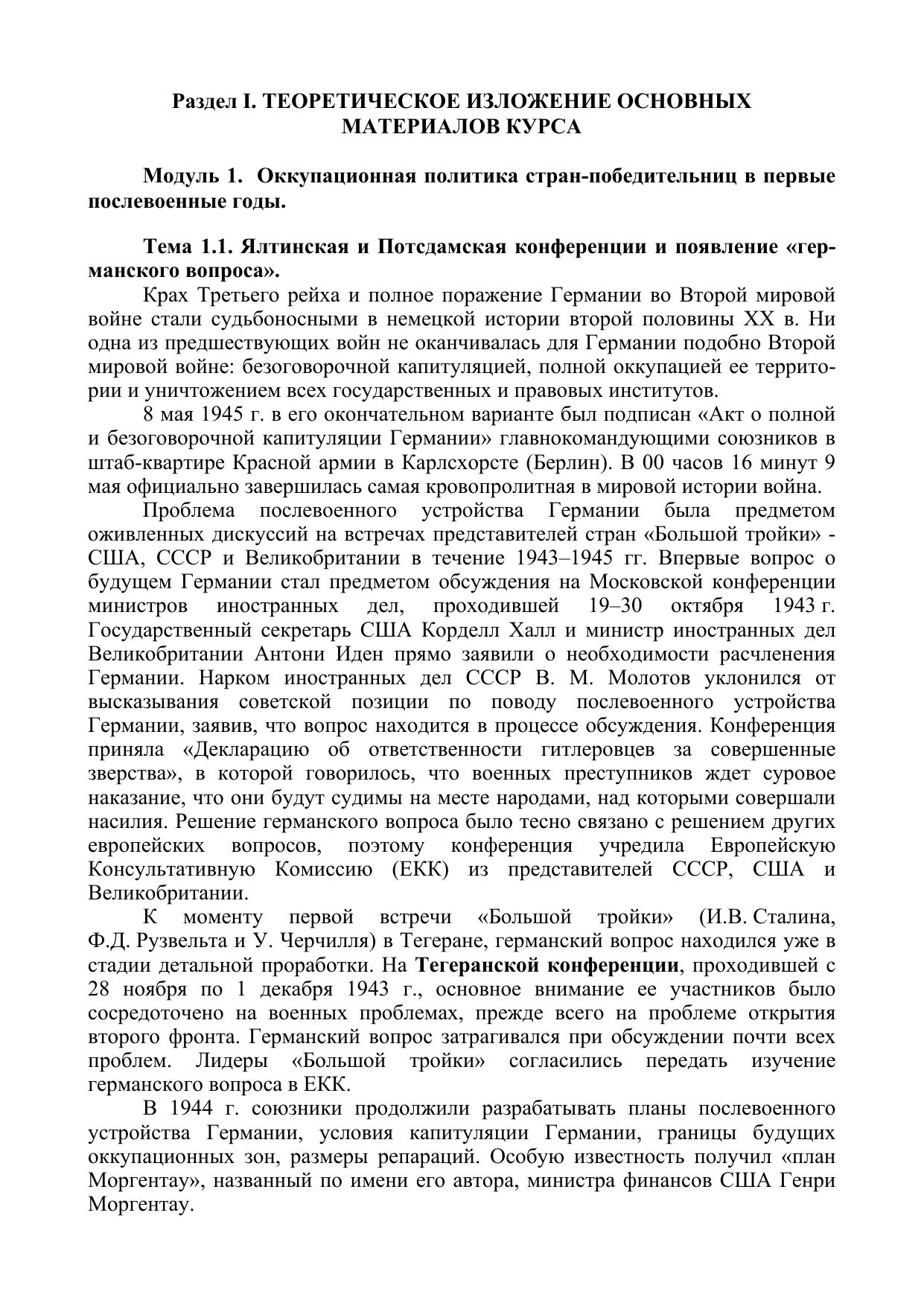 Раздел I. ТЕОРЕТИЧЕСКОЕ ИЗЛОЖЕНИЕ ОСНОВНЫХ МАТЕРИАЛОВ КУРСА

Модуль 1. Оккупационная политика стран-победительниц в первые послевоенные годы.

Тема 1.1. Ялтинская и Потсдамская конференции и появление «германского вопроса».

Крах Третьего рейха и полное поражение Германии во Второй мировой войне стали судьбоносными в немецкой истории второй половины XX в. Ни одна из предшествующих войн не оканчивалась для Германии подобно Второй мировой войне: безоговорочной капитуляцией, полной оккупацией ее территории и уничтожением всех государственных и правовых институтов.

8 мая 1945 г. в его окончательном варианте был подписан «Акт о полной и безоговорочной капитуляции Германии» главнокомандующими союзников в штаб-квартире Красной армии в Карлсхорсте (Берлин). В 00 часов 16 минут 9 мая официально завершилась самая кровопролитная в мировой истории война.

Проблема послевоенного устройства Германии была предметом оживленных дискуссий на встречах представителей стран «Большой тройки» - США, СССР и Великобритании в течение 1943–1945 гг. Впервые вопрос о будущем Германии стал предметом обсуждения на Московской конференции министров иностранных дел, проходившей 19–30 октября 1943 г. Государственный секретарь США Корделл Халл и министр иностранных дел Великобритании Антони Иден прямо заявили о необходимости расчленения Германии. Нарком иностранных дел СССР В. М. Молотов уклонился от высказывания советской позиции по поводу послевоенного устройства Германии, заявив, что вопрос находится в процессе обсуждения. Конференция приняла «Декларацию об ответственности гитлеровцев за совершенные зверства», в которой говорилось, что военных преступников ждет суровое наказание, что они будут судимы на месте народами, над которыми совершали насилия. Решение германского вопроса было тесно связано с решением других европейских вопросов, поэтому конференция учредила Европейскую Консультативную Комиссию (ЕКК) из представителей СССР, США и Великобритании.

К моменту первой встречи «Большой тройки» (И.В. Сталина, Ф.Д. Рузвельта и У. Черчилля) в Тегеране, германский вопрос находился уже в стадии детальной проработки. На Тегеранской конференции, проходившей с 28 ноября по 1 декабря 1943 г., основное внимание ее участников было сосредоточено на военных проблемах, прежде всего на проблеме открытия второго фронта. Германский вопрос затрагивался при обсуждении почти всех проблем. Лидеры «Большой тройки» согласились передать изучение германского вопроса в ЕКК.

В 1944 г. союзники продолжили разрабатывать планы послевоенного устройства Германии, условия капитуляции Германии, границы будущих оккупационных зон, размеры репараций. Особую известность получил «план Моргентау», названный по имени его автора, министра финансов США Генри Моргентау.